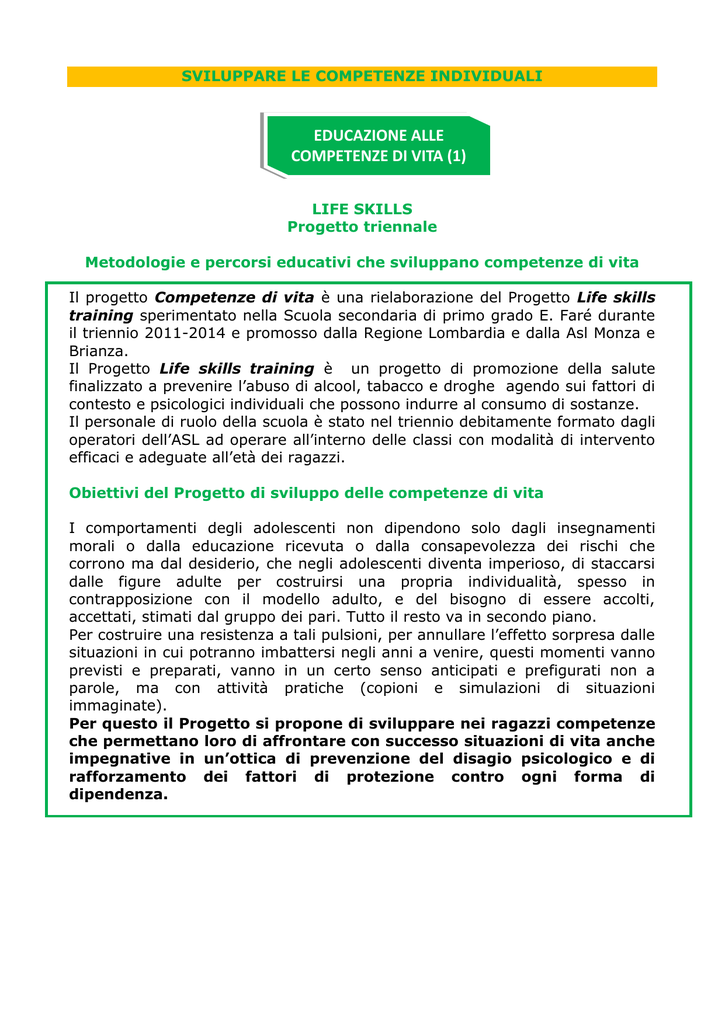 SVILUPPARE LE COMPETENZE INDIVIDUALI

EDUCAZIONE ALLE COMPETENZE DI VITA (1)

LIFE SKILLS
Progetto triennale

Metodologie e percorsi educativi che sviluppano competenze di vita

Il progetto Competenze di vita è una rielaborazione del Progetto Life skills training sperimentato nella Scuola secondaria di primo grado E. Faré durante il triennio 2011-2014 e promosso dalla Regione Lombardia e dalla Asl Monza e Brianza.
Il Progetto Life skills training è un progetto di promozione della salute finalizzato a prevenire l'abuso di alcool, tabacco e droghe agendo sui fattori di contesto e psicologici individuali che possono indurre al consumo di sostanze.
Il personale di ruolo della scuola è stato nel triennio debitamente formato dagli operatori dell'ASL ad operare all'interno delle classi con modalità di intervento efficaci e adeguate all'età dei ragazzi.

Obiettivi del Progetto di sviluppo delle competenze di vita

I comportamenti degli adolescenti non dipendono solo dagli insegnamenti morali o dalla educazione ricevuta o dalla consapevolezza dei rischi che corrono ma dal desiderio, che negli adolescenti diventa imperioso, di staccarsi dalle figure adulte per costruirsi una propria individualità, spesso in contrapposizione con il modello adulto, e del bisogno di essere accolti, accettati, stimati dal gruppo dei pari. Tutto il resto va in secondo piano.
Per costruire una resistenza a tali pulsioni, per annullare l'effetto sorpresa dalle situazioni in cui potranno imbattersi negli anni a venire, questi momenti vanno previsti e preparati, vanno in un certo senso anticipati e prefigurati non a parole, ma con attività pratiche (copioni e simulazioni di situazioni immaginate).
Per questo il Progetto si propone di sviluppare nei ragazzi competenze che permettano loro di affrontare con successo situazioni di vita anche impegnative in un'ottica di prevenzione del disagio psicologico e di rafforzamento dei fattori di protezione contro ogni forma di dipendenza.